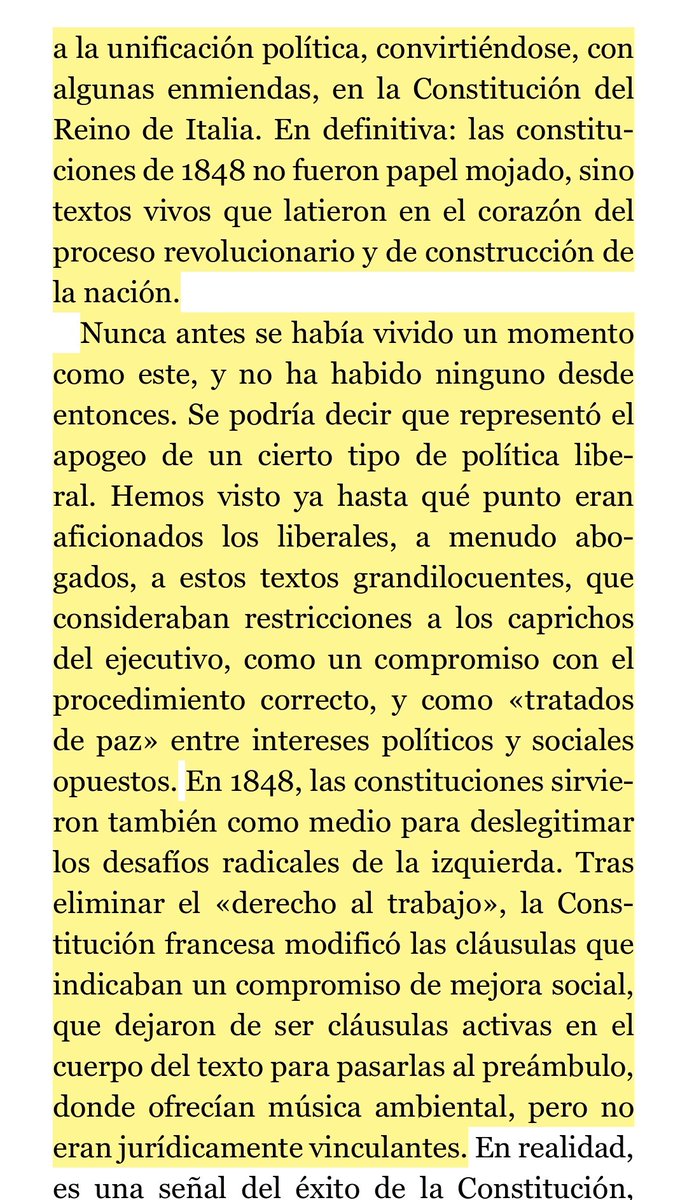 a la unificación política, convirtiéndose, con algunas enmiendas, en la Constitución del Reino de Italia. En definitiva: las constituciones de 1848 no fueron papel mojado, sino textos vivos que latieron en el corazón del proceso revolucionario y de construcción de la nación.

Nunca antes se había vivido un momento como este, y no ha habido ninguno desde entonces. Se podría decir que representó el apogeo de un cierto tipo de política liberal. Hemos visto ya hasta qué punto eran aficionados los liberales, a menudo abogados, a estos textos grandilocuentes, que consideraban restricciones a los caprichos del ejecutivo, como un compromiso con el procedimiento correcto, y como «tratados de paz» entre intereses políticos y sociales opuestos. En 1848, las constituciones sirvieron también como medio para deslegitimar los desafíos radicales de la izquierda. Tras eliminar el «derecho al trabajo», la Constitución francesa modificó las cláusulas que indicaban un compromiso de mejora social, que dejaron de ser cláusulas activas en el cuerpo del texto para pasarlas al preámbulo, donde ofrecían música ambiental, pero no eran jurídicamente vinculantes. En realidad, es una señal del éxito de la Constitución,